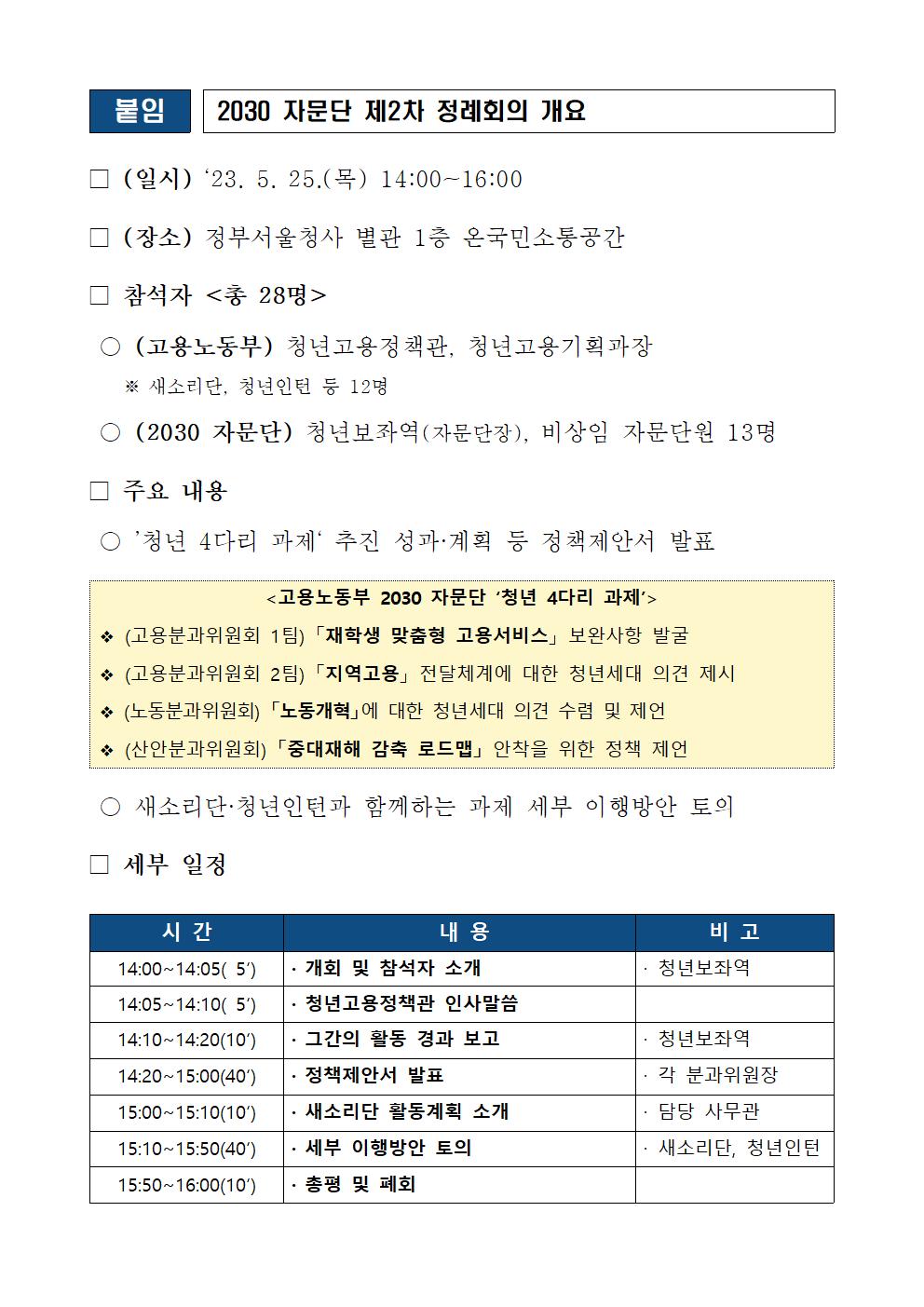 붙임 2030 자문단 제2차 정례회의 개요

□ (일시) ‘23. 5. 25.(목) 14:00~16:00

□ (장소) 정부서울청사 별관 1층 온국민소통공간

□ 참석자 <총 28명>

○ (고용노동부) 청년고용정책관, 청년고용기획과장

※ 새소리단, 청년인턴 등 12명

○ (2030 자문단) 청년보좌역(자문단장), 비상임 자문단원 13명

□ 주요 내용

○ ’청년 4다리 과제‘ 추진 성과·계획 등 정책제안서 발표

<고용노동부 2030 자문단 ‘청년 4다리 과제’>

❖ (고용분과위원회 1팀) 「재학생 맞춤형 고용서비스」 보완사항 발굴

❖ (고용분과위원회 2팀) 「지역고용」 전달체계에 대한 청년세대 의견 제시

❖ (노동분과위원회) 「노동개혁」에 대한 청년세대 의견 수렴 및 제언

❖ (산안분과위원회) 「중대재해 감축 로드맵」 안착을 위한 정책 제언

○ 새소리단·청년인턴과 함께하는 과제 세부 이행방안 토의

□ 세부 일정

| 시 간 | 내 용 | 비 고 |
|---|---|---|
| 14:00~14:05( 5′) | · 개회 및 참석자 소개 | · 청년보좌역 |
| 14:05~14:10( 5′) | · 청년고용정책관 인사말씀 | |
| 14:10~14:20(10′) | · 그간의 활동 경과 보고 | · 청년보좌역 |
| 14:20~15:00(40′) | · 정책제안서 발표 | · 각 분과위원장 |
| 15:00~15:10(10′) | · 새소리단 활동계획 소개 | · 담당 사무관 |
| 15:10~15:50(40′) | · 세부 이행방안 토의 | · 새소리단, 청년인턴 |
| 15:50~16:00(10′) | · 총평 및 폐회 | |